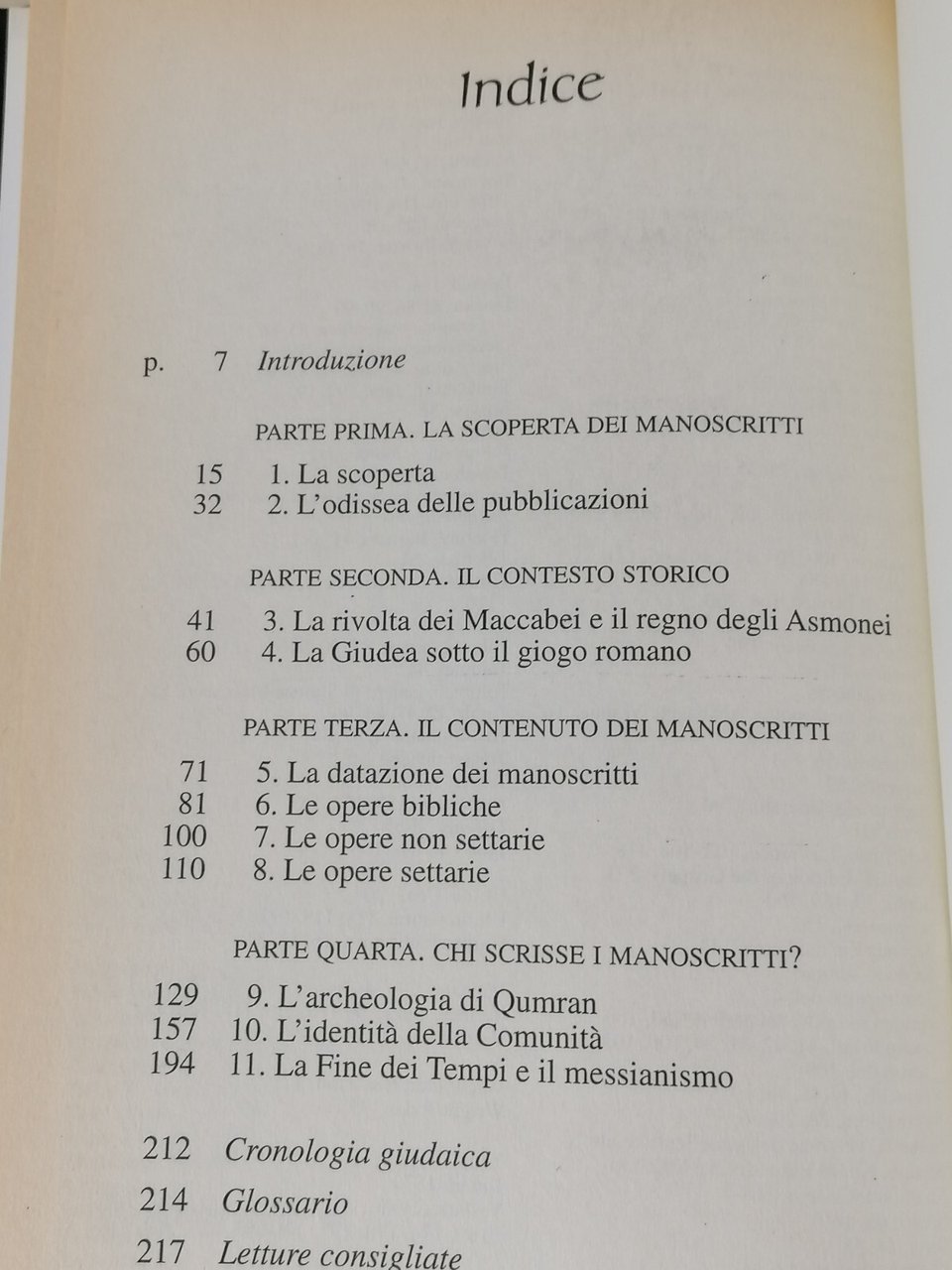 Indice

p. 7 Introduzione

PARTE PRIMA. LA SCOPERTA DEI MANOSCRITTI

15 1. La scoperta
32 2. L'odissea delle pubblicazioni

PARTE SECONDA. IL CONTESTO STORICO

41 3. La rivolta dei Maccabei e il regno degli Asmonei
60 4. La Giudea sotto il giogo romano

PARTE TERZA. IL CONTENUTO DEI MANOSCRITTI

71 5. La datazione dei manoscritti
81 6. Le opere bibliche
100 7. Le opere non settarie
110 8. Le opere settarie

PARTE QUARTA. CHI SCRISSE I MANOSCRITTI?

129 9. L'archeologia di Qumran
157 10. L'identità della Comunità
194 11. La Fine dei Tempi e il messianismo

212 Cronologia giudaica

214 Glossario

217 Letture consigliate